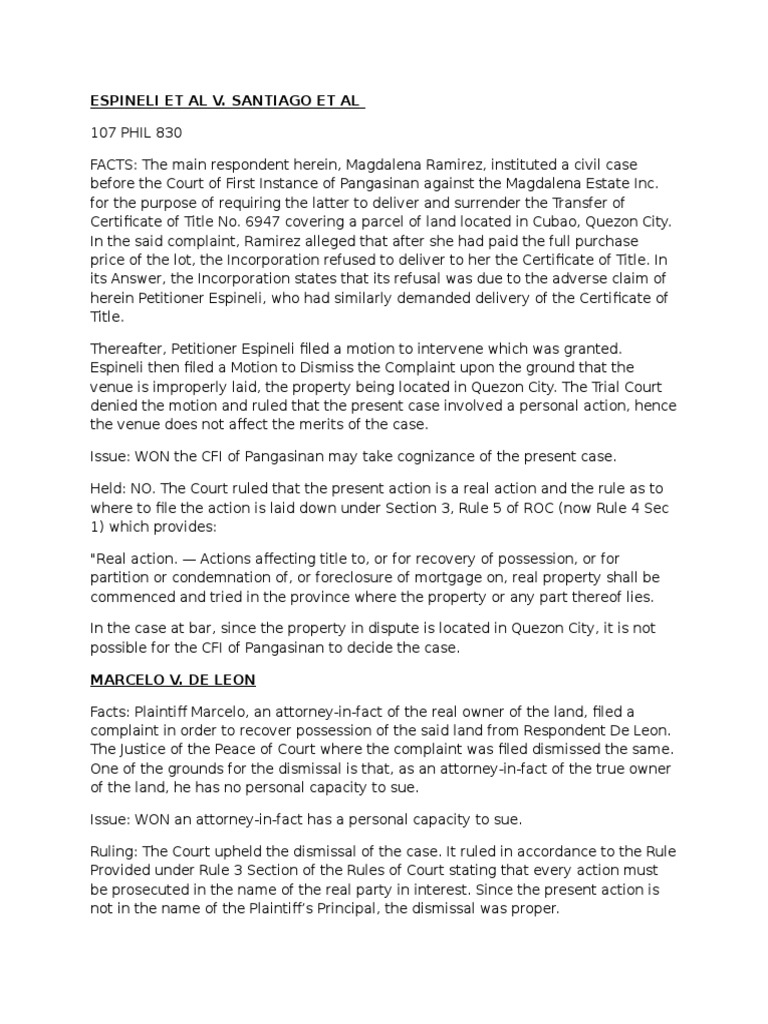 ESPINELI ET AL V. SANTIAGO ET AL

107 PHIL 830

FACTS: The main respondent herein, Magdalena Ramirez, instituted a civil case before the Court of First Instance of Pangasinan against the Magdalena Estate Inc. for the purpose of requiring the latter to deliver and surrender the Transfer of Certificate of Title No. 6947 covering a parcel of land located in Cubao, Quezon City. In the said complaint, Ramirez alleged that after she had paid the full purchase price of the lot, the Incorporation refused to deliver to her the Certificate of Title. In its Answer, the Incorporation states that its refusal was due to the adverse claim of herein Petitioner Espineli, who had similarly demanded delivery of the Certificate of Title.

Thereafter, Petitioner Espineli filed a motion to intervene which was granted. Espineli then filed a Motion to Dismiss the Complaint upon the ground that the venue is improperly laid, the property being located in Quezon City. The Trial Court denied the motion and ruled that the present case involved a personal action, hence the venue does not affect the merits of the case.

Issue: WON the CFI of Pangasinan may take cognizance of the present case.

Held: NO. The Court ruled that the present action is a real action and the rule as to where to file the action is laid down under Section 3, Rule 5 of ROC (now Rule 4 Sec 1) which provides:

"Real action. — Actions affecting title to, or for recovery of possession, or for partition or condemnation of, or foreclosure of mortgage on, real property shall be commenced and tried in the province where the property or any part thereof lies.

In the case at bar, since the property in dispute is located in Quezon City, it is not possible for the CFI of Pangasinan to decide the case.

MARCELO V. DE LEON

Facts: Plaintiff Marcelo, an attorney-in-fact of the real owner of the land, filed a complaint in order to recover possession of the said land from Respondent De Leon. The Justice of the Peace of Court where the complaint was filed dismissed the same. One of the grounds for the dismissal is that, as an attorney-in-fact of the true owner of the land, he has no personal capacity to sue.

Issue: WON an attorney-in-fact has a personal capacity to sue.

Ruling: The Court upheld the dismissal of the case. It ruled in accordance to the Rule Provided under Rule 3 Section of the Rules of Court stating that every action must be prosecuted in the name of the real party in interest. Since the present action is not in the name of the Plaintiff's Principal, the dismissal was proper.